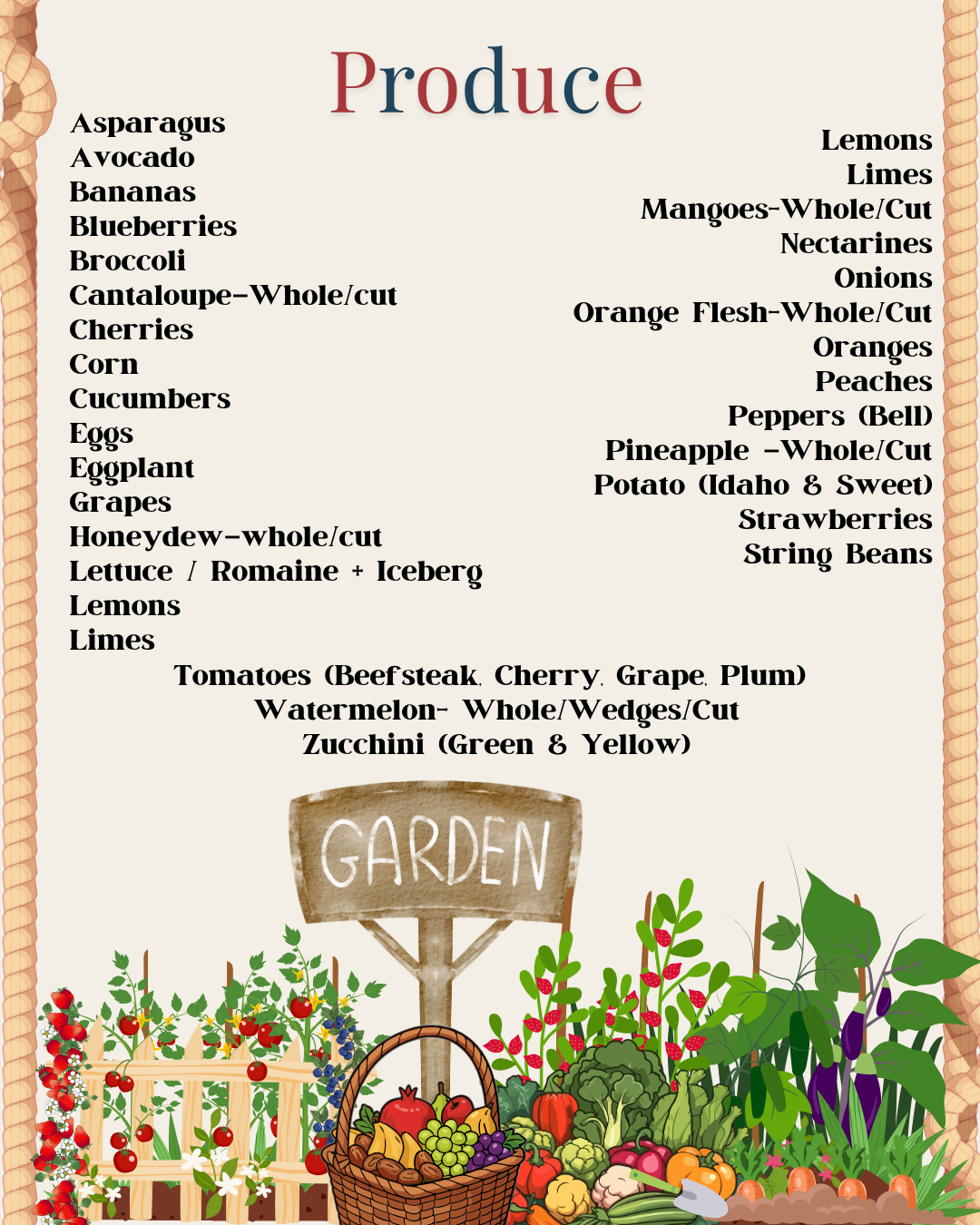 Produce

Asparagus
Avocado
Bananas
Blueberries
Broccoli
Cantaloupe-Whole/cut
Cherries
Corn
Cucumbers
Eggs
Eggplant
Grapes
Honeydew-whole/cut
Lettuce / Romaine + Iceberg
Lemons
Limes

Lemons
Limes
Mangoes-Whole/Cut
Nectarines
Onions
Orange Flesh-Whole/Cut
Oranges
Peaches
Peppers (Bell)
Pineapple -Whole/Cut
Potato (Idaho & Sweet)
Strawberries
String Beans

Tomatoes (Beefsteak, Cherry, Grape, Plum)
Watermelon- Whole/Wedges/Cut
Zucchini (Green & Yellow)

GARDEN